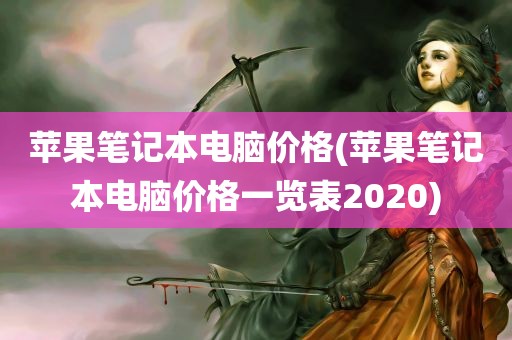 苹果笔记本电脑价格(苹果笔记本电脑价格一览表2020)